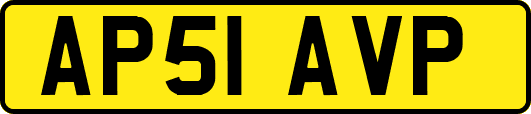 AP51 AVP